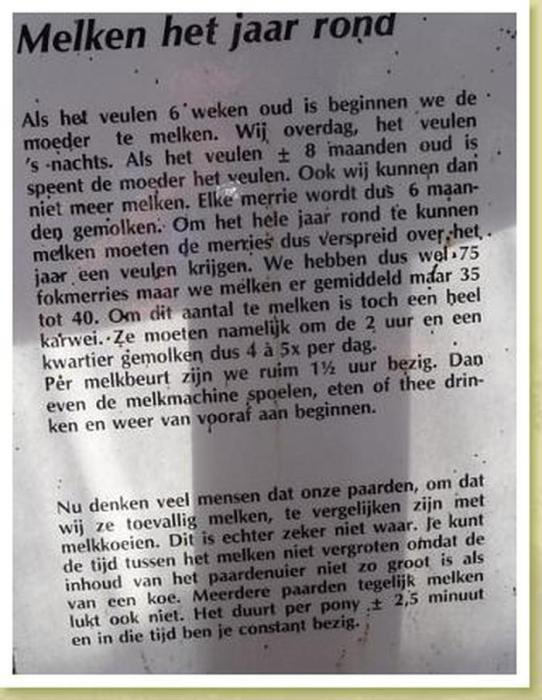 Melken het jaar rond

Als het veulen 6 weken oud is beginnen we de moeder te melken. Wij overdag, het veulen 's nachts. Als het veulen ± 8 maanden oud is speent de moeder het veulen. Ook wij kunnen dan niet meer melken. Elke merrie wordt dus 6 maanden gemolken. Om het hele jaar rond te kunnen melken moeten de merries dus verspreid over het jaar een veulen krijgen. We hebben dus wel 75 fokmerries maar we melken er gemiddeld maar 35 tot 40. Om dit aantal te melken is toch een heel karwei. Ze moeten namelijk om de 2 uur en een kwartier gemolken dus 4 à 5x per dag. Per melkbeurt zijn we ruim 1½ uur bezig. Dan even de melkmachine spoelen, eten of thee drinken en weer van vooraf aan beginnen.

Nu denken veel mensen dat onze paarden, om dat wij ze toevallig melken, te vergelijken zijn met melkkoeien. Dit is echter zeker niet waar. Je kunt de tijd tussen het melken niet vergroten omdat de inhoud van het paardenuier niet zo groot is als van een koe. Meerdere paarden tegelijk melken lukt ook niet. Het duurt per pony ± 2,5 minuut en in die tijd ben je constant bezig.